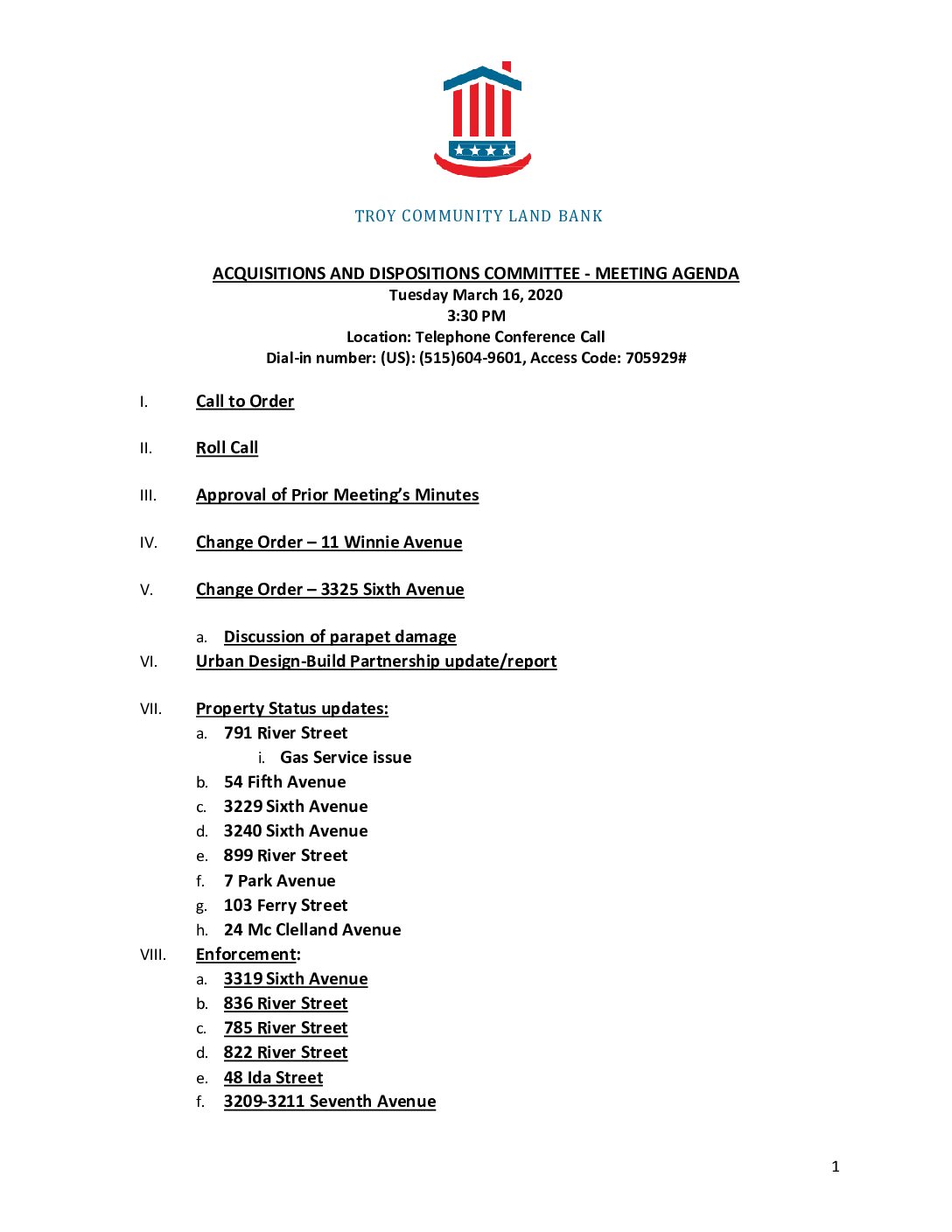 TROY COMMUNITY LAND BANK

ACQUISITIONS AND DISPOSITIONS COMMITTEE - MEETING AGENDA
Tuesday March 16, 2020
3:30 PM
Location: Telephone Conference Call
Dial-in number: (US): (515)604-9601, Access Code: 705929#

I. Call to Order

II. Roll Call

III. Approval of Prior Meeting's Minutes

IV. Change Order – 11 Winnie Avenue

V. Change Order – 3325 Sixth Avenue

a. Discussion of parapet damage

VI. Urban Design-Build Partnership update/report

VII. Property Status updates:
a. 791 River Street
i. Gas Service issue
b. 54 Fifth Avenue
c. 3229 Sixth Avenue
d. 3240 Sixth Avenue
e. 899 River Street
f. 7 Park Avenue
g. 103 Ferry Street
h. 24 Mc Clelland Avenue

VIII. Enforcement:
a. 3319 Sixth Avenue
b. 836 River Street
c. 785 River Street
d. 822 River Street
e. 48 Ida Street
f. 3209-3211 Seventh Avenue

1